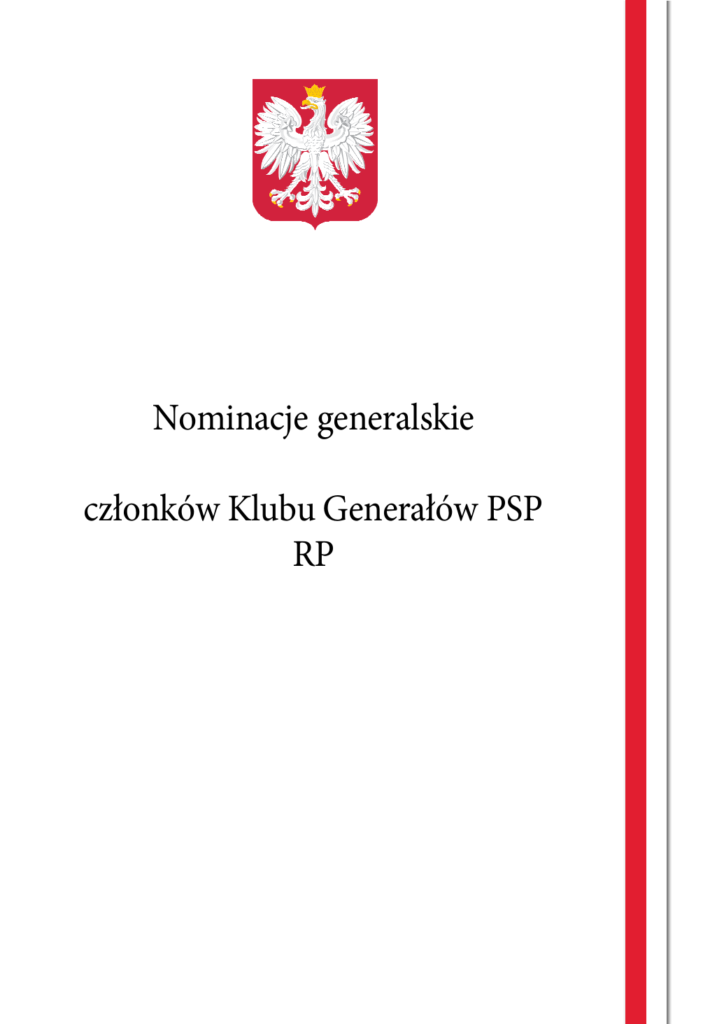 Nominacje generalskie

członków Klubu Generałów PSP RP